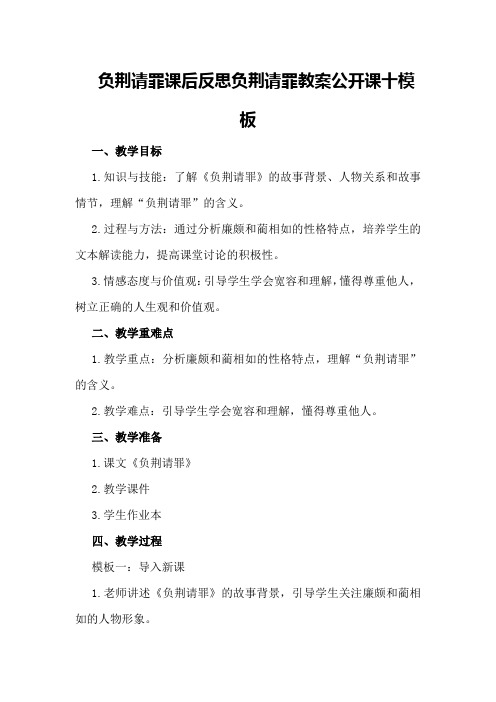 负荆请罪课后反思负荆请罪教案公开课十模板

一、教学目标

1.知识与技能：了解《负荆请罪》的故事背景、人物关系和故事情节，理解“负荆请罪”的含义。

2.过程与方法：通过分析廉颇和蔺相如的性格特点，培养学生的文本解读能力，提高课堂讨论的积极性。

3.情感态度与价值观：引导学生学会宽容和理解，懂得尊重他人，树立正确的人生观和价值观。

二、教学重难点

1.教学重点：分析廉颇和蔺相如的性格特点，理解“负荆请罪”的含义。

2.教学难点：引导学生学会宽容和理解，懂得尊重他人。

三、教学准备

1.课文《负荆请罪》

2.教学课件

3.学生作业本

四、教学过程

模板一：导入新课

1.老师讲述《负荆请罪》的故事背景，引导学生关注廉颇和蔺相如的人物形象。